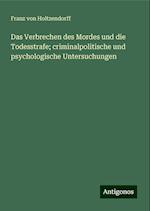 Franz von Holtzendorff

Das Verbrechen des Mordes und die Todesstrafe; criminalpolitische und psychologische Untersuchungen

Antigonos